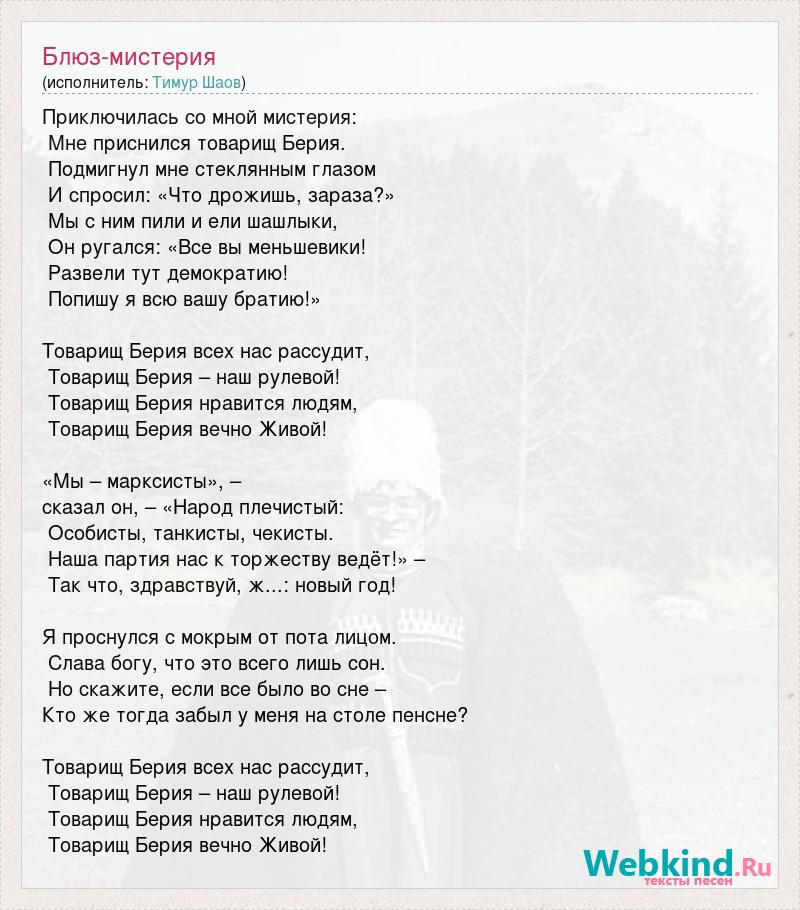 Блюз-мистерия
(исполнитель: Тимур Шаов)

Приключилась со мной мистерия:
Мне приснился товарищ Берия.
Подмигнул мне стеклянным глазом
И спросил: «Что дрожишь, зараза?»
Мы с ним пили и ели шашлыки,
Он ругался: «Все вы меньшевики!
Развели тут демократию!
Попишу я всю вашу братию!»

Товарищ Берия всех нас рассудит,
Товарищ Берия – наш рулевой!
Товарищ Берия нравится людям,
Товарищ Берия вечно Живой!

«Мы – марксисты», –
сказал он, – «Народ плечистый:
Особисты, танкисты, чекисты.
Наша партия нас к торжеству ведёт!» –
Так что, здравствуй, ж...: новый год!

Я проснулся с мокрым от пота лицом.
Слава богу, что это всего лишь сон.
Но скажите, если все было во сне –
Кто же тогда забыл у меня на столе пенсне?

Товарищ Берия всех нас рассудит,
Товарищ Берия – наш рулевой!
Товарищ Берия нравится людям,
Товарищ Берия вечно Живой!

Webkind.Ru
тексты песен